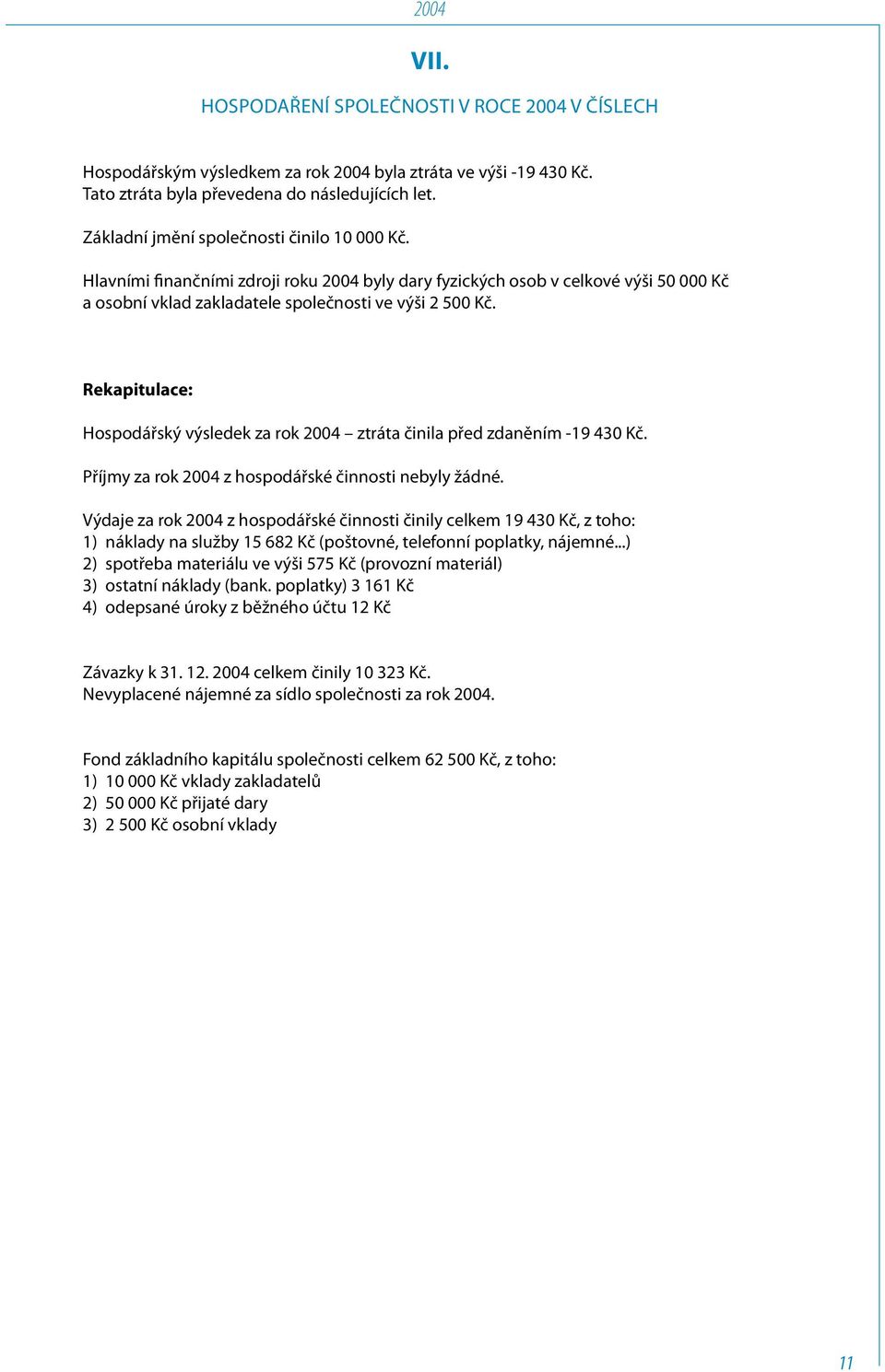 2004

VII.

HOSPODAŘENÍ SPOLEČNOSTI V ROCE 2004 V ČÍSLECH

Hospodářským výsledkem za rok 2004 byla ztráta ve výši -19 430 Kč. Tato ztráta byla převedena do následujících let.

Základní jmění společnosti činilo 10 000 Kč.

Hlavními finančními zdroji roku 2004 byly dary fyzických osob v celkové výši 50 000 Kč a osobní vklad zakladatele společnosti ve výši 2 500 Kč.

Rekapitulace:

Hospodářský výsledek za rok 2004 – ztráta činila před zdaněním -19 430 Kč.

Příjmy za rok 2004 z hospodářské činnosti nebyly žádné.

Výdaje za rok 2004 z hospodářské činnosti činily celkem 19 430 Kč, z toho:
1) náklady na služby 15 682 Kč (poštovné, telefonní poplatky, nájemné...)
2) spotřeba materiálu ve výši 575 Kč (provozní materiál)
3) ostatní náklady (bank. poplatky) 3 161 Kč
4) odepsané úroky z běžného účtu 12 Kč

Závazky k 31. 12. 2004 celkem činily 10 323 Kč.
Nevyplacené nájemné za sídlo společnosti za rok 2004.

Fond základního kapitálu společnosti celkem 62 500 Kč, z toho:
1) 10 000 Kč vklady zakladatelů
2) 50 000 Kč přijaté dary
3) 2 500 Kč osobní vklady

11